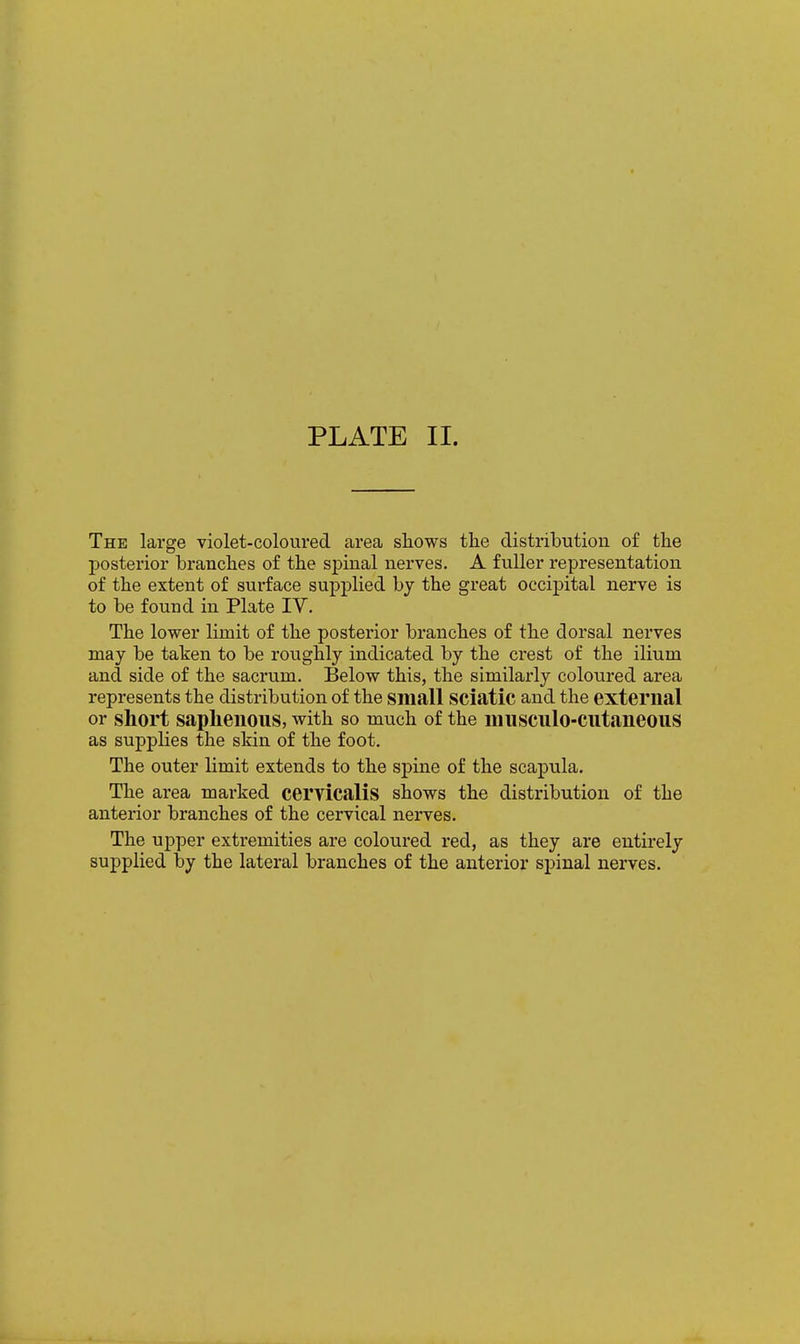 PLATE II.

The large violet-coloured area shows the distribution of the posterior branches of the spinal nerves. A fuller representation of the extent of surface supplied by the great occipital nerve is to be found in Plate IV.

The lower limit of the posterior branches of the dorsal nerves may be taken to be roughly indicated by the crest of the ilium and side of the sacrum. Below this, the similarly coloured area represents the distribution of the small sciatic and the external or short saphenous, with so much of the musculo-cutaneous as supplies the skin of the foot.

The outer limit extends to the spine of the scapula.

The area marked cervicalis shows the distribution of the anterior branches of the cervical nerves.

The upper extremities are coloured red, as they are entirely supplied by the lateral branches of the anterior spinal nerves.